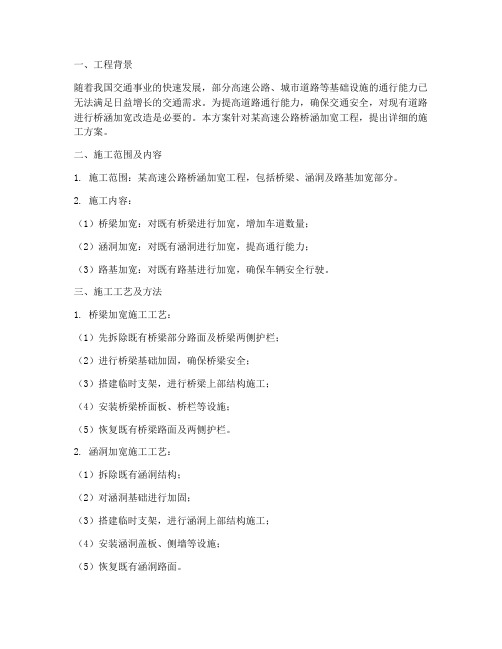 一、工程背景

随着我国交通事业的快速发展，部分高速公路、城市道路等基础设施的通行能力已无法满足日益增长的交通需求。为提高道路通行能力，确保交通安全，对现有道路进行桥涵加宽改造是必要的。本方案针对某高速公路桥涵加宽工程，提出详细的施工方案。

二、施工范围及内容

1. 施工范围：某高速公路桥涵加宽工程，包括桥梁、涵洞及路基加宽部分。

2. 施工内容：

（1）桥梁加宽：对既有桥梁进行加宽，增加车道数量；

（2）涵洞加宽：对既有涵洞进行加宽，提高通行能力；

（3）路基加宽：对既有路基进行加宽，确保车辆安全行驶。

三、施工工艺及方法

1. 桥梁加宽施工工艺：

（1）先拆除既有桥梁部分路面及桥梁两侧护栏；

（2）进行桥梁基础加固，确保桥梁安全；

（3）搭建临时支架，进行桥梁上部结构施工；

（4）安装桥梁桥面板、桥栏等设施；

（5）恢复既有桥梁路面及两侧护栏。

2. 涵洞加宽施工工艺：

（1）拆除既有涵洞结构；

（2）对涵洞基础进行加固；

（3）搭建临时支架，进行涵洞上部结构施工；

（4）安装涵洞盖板、侧墙等设施；

（5）恢复既有涵洞路面。